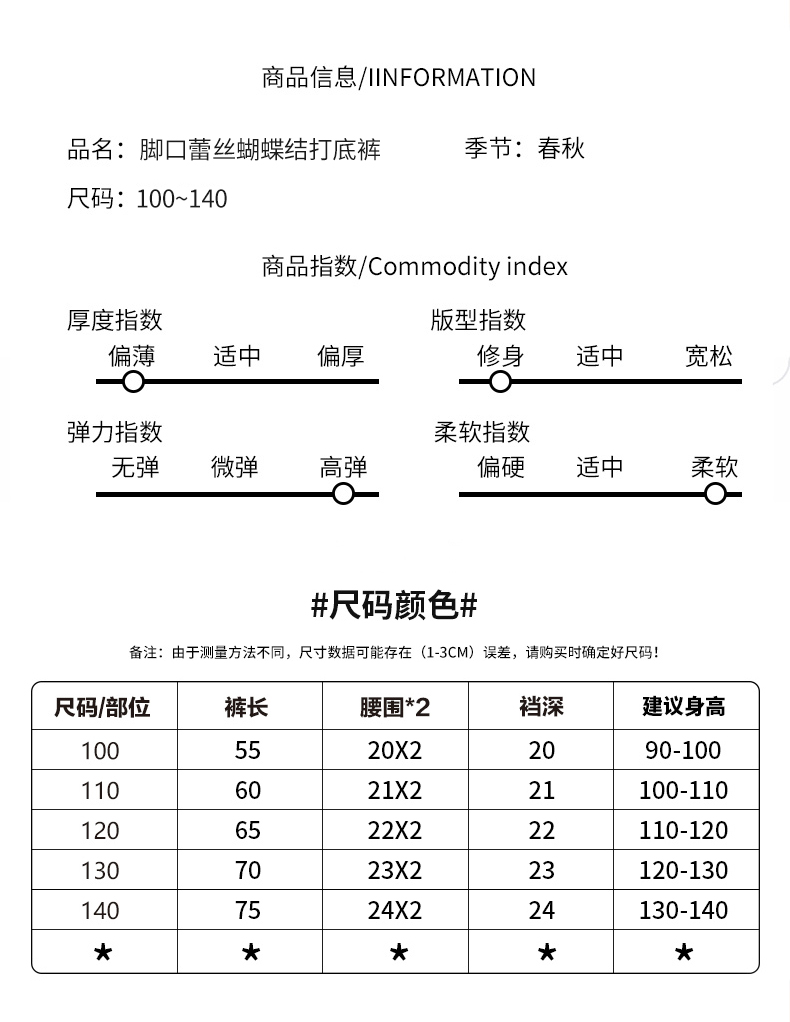 商品信息/IINFORMATION

品名：脚口蕾丝蝴蝶结打底裤　　季节：春秋

尺码：100~140

商品指数/Commodity index

厚度指数
偏薄　适中　偏厚

版型指数
修身　适中　宽松

弹力指数
无弹　微弹　高弹

柔软指数
偏硬　适中　柔软

#尺码颜色#

备注：由于测量方法不同，尺寸数据可能存在（1-3CM）误差，请购买时确定好尺码！

| 尺码/部位 | 裤长 | 腰围*2 | 裆深 | 建议身高 |
|---|---|---|---|---|
| 100 | 55 | 20X2 | 20 | 90-100 |
| 110 | 60 | 21X2 | 21 | 100-110 |
| 120 | 65 | 22X2 | 22 | 110-120 |
| 130 | 70 | 23X2 | 23 | 120-130 |
| 140 | 75 | 24X2 | 24 | 130-140 |
| ★ | ★ | ★ | ★ | ★ |